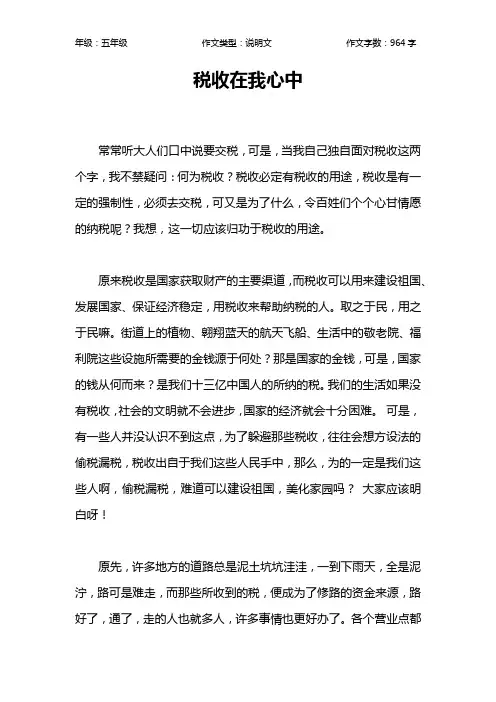 年级：五年级　　作文类型：说明文　　作文字数：964 字

税收在我心中

常常听大人们口中说要交税，可是，当我自己独自面对税收这两个字，我不禁疑问：何为税收？税收必定有税收的用途，税收是有一定的强制性，必须去交税，可又是为了什么，令百姓们个个心甘情愿的纳税呢？我想，这一切应该归功于税收的用途。

原来税收是国家获取财产的主要渠道，而税收可以用来建设祖国、发展国家、保证经济稳定，用税收来帮助纳税的人。取之于民，用之于民嘛。街道上的植物、翱翔蓝天的航天飞船、生活中的敬老院、福利院这些设施所需要的金钱源于何处？那是国家的金钱，可是，国家的钱从何而来？是我们十三亿中国人的所纳的税。我们的生活如果没有税收，社会的文明就不会进步，国家的经济就会十分困难。 可是，有一些人并没认识不到这点，为了躲避那些税收，往往会想方设法的偷税漏税，税收出自于我们这些人民手中，那么，为的一定是我们这些人啊，偷税漏税，难道可以建设祖国，美化家园吗？ 大家应该明白呀！

原先，许多地方的道路总是泥土坑坑洼洼，一到下雨天，全是泥泞，路可是难走，而那些所收到的税，便成为了修路的资金来源，路好了，通了，走的人也就多人，许多事情也更好办了。各个营业点都